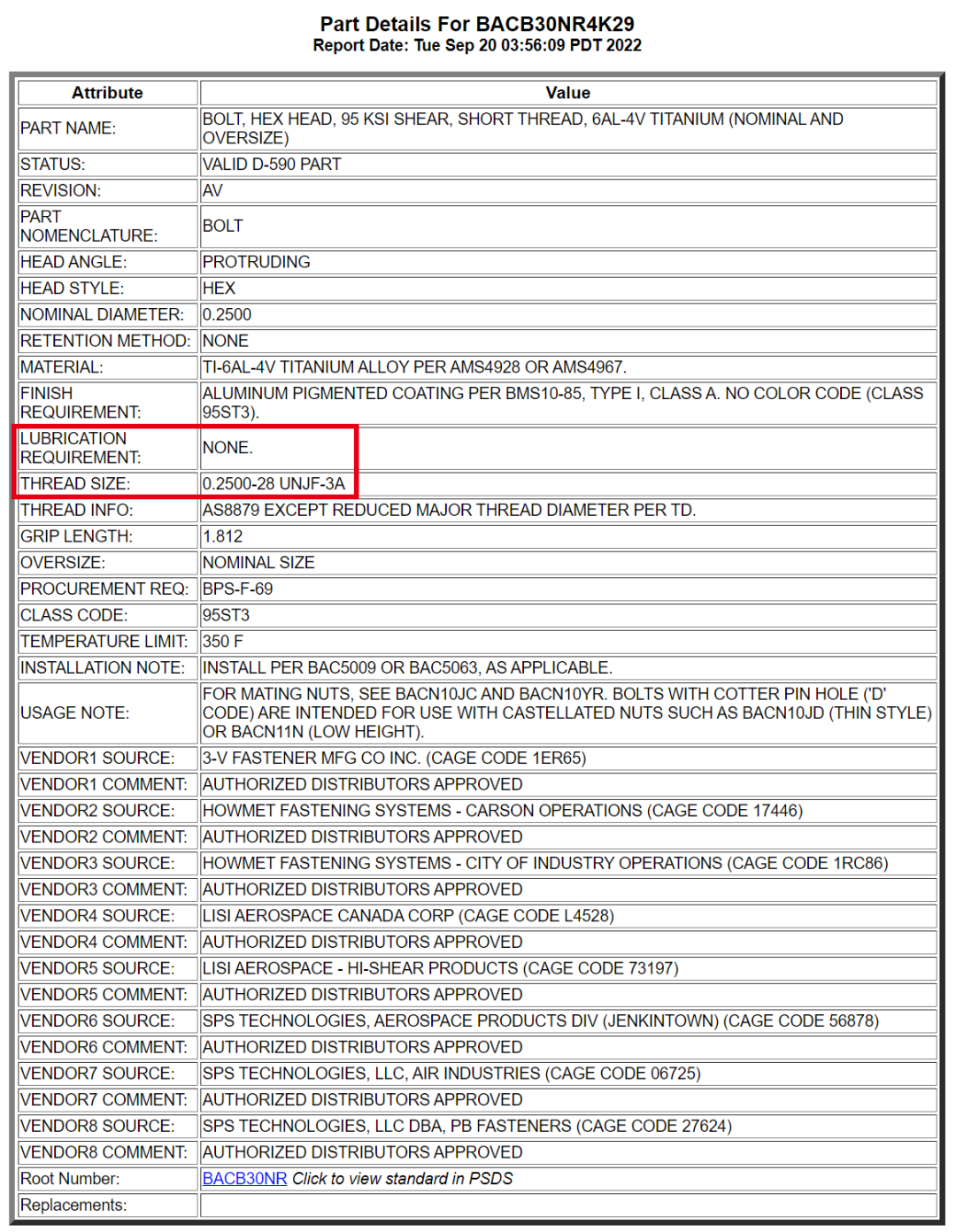 Part Details For BACB30NR4K29
Report Date: Tue Sep 20 03:56:09 PDT 2022

| Attribute | Value |
|---|---|
| PART NAME: | BOLT, HEX HEAD, 95 KSI SHEAR, SHORT THREAD, 6AL-4V TITANIUM (NOMINAL AND OVERSIZE) |
| STATUS: | VALID D-590 PART |
| REVISION: | AV |
| PART NOMENCLATURE: | BOLT |
| HEAD ANGLE: | PROTRUDING |
| HEAD STYLE: | HEX |
| NOMINAL DIAMETER: | 0.2500 |
| RETENTION METHOD: | NONE |
| MATERIAL: | TI-6AL-4V TITANIUM ALLOY PER AMS4928 OR AMS4967. |
| FINISH REQUIREMENT: | ALUMINUM PIGMENTED COATING PER BMS10-85, TYPE I, CLASS A. NO COLOR CODE (CLASS 95ST3). |
| LUBRICATION REQUIREMENT: | NONE. |
| THREAD SIZE: | 0.2500-28 UNJF-3A |
| THREAD INFO: | AS8879 EXCEPT REDUCED MAJOR THREAD DIAMETER PER TD. |
| GRIP LENGTH: | 1.812 |
| OVERSIZE: | NOMINAL SIZE |
| PROCUREMENT REQ: | BPS-F-69 |
| CLASS CODE: | 95ST3 |
| TEMPERATURE LIMIT: | 350 F |
| INSTALLATION NOTE: | INSTALL PER BAC5009 OR BAC5063, AS APPLICABLE. |
| USAGE NOTE: | FOR MATING NUTS, SEE BACN10JC AND BACN10YR. BOLTS WITH COTTER PIN HOLE ('D' CODE) ARE INTENDED FOR USE WITH CASTELLATED NUTS SUCH AS BACN10JD (THIN STYLE) OR BACN11N (LOW HEIGHT). |
| VENDOR1 SOURCE: | 3-V FASTENER MFG CO INC. (CAGE CODE 1ER65) |
| VENDOR1 COMMENT: | AUTHORIZED DISTRIBUTORS APPROVED |
| VENDOR2 SOURCE: | HOWMET FASTENING SYSTEMS - CARSON OPERATIONS (CAGE CODE 17446) |
| VENDOR2 COMMENT: | AUTHORIZED DISTRIBUTORS APPROVED |
| VENDOR3 SOURCE: | HOWMET FASTENING SYSTEMS - CITY OF INDUSTRY OPERATIONS (CAGE CODE 1RC86) |
| VENDOR3 COMMENT: | AUTHORIZED DISTRIBUTORS APPROVED |
| VENDOR4 SOURCE: | LISI AEROSPACE CANADA CORP (CAGE CODE L4528) |
| VENDOR4 COMMENT: | AUTHORIZED DISTRIBUTORS APPROVED |
| VENDOR5 SOURCE: | LISI AEROSPACE - HI-SHEAR PRODUCTS (CAGE CODE 73197) |
| VENDOR5 COMMENT: | AUTHORIZED DISTRIBUTORS APPROVED |
| VENDOR6 SOURCE: | SPS TECHNOLOGIES, AEROSPACE PRODUCTS DIV (JENKINTOWN) (CAGE CODE 56878) |
| VENDOR6 COMMENT: | AUTHORIZED DISTRIBUTORS APPROVED |
| VENDOR7 SOURCE: | SPS TECHNOLOGIES, LLC, AIR INDUSTRIES (CAGE CODE 06725) |
| VENDOR7 COMMENT: | AUTHORIZED DISTRIBUTORS APPROVED |
| VENDOR8 SOURCE: | SPS TECHNOLOGIES, LLC DBA, PB FASTENERS (CAGE CODE 27624) |
| VENDOR8 COMMENT: | AUTHORIZED DISTRIBUTORS APPROVED |
| Root Number: | BACB30NR Click to view standard in PSDS |
| Replacements: | |